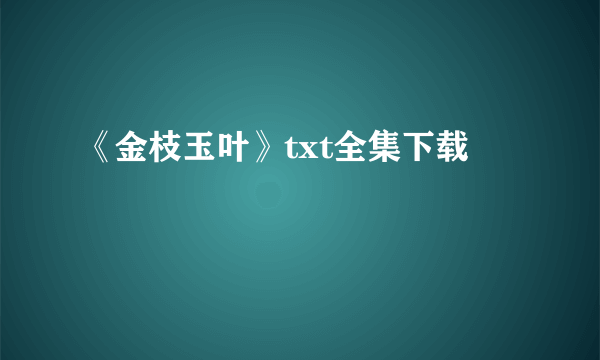 《金枝玉叶》txt全集下载